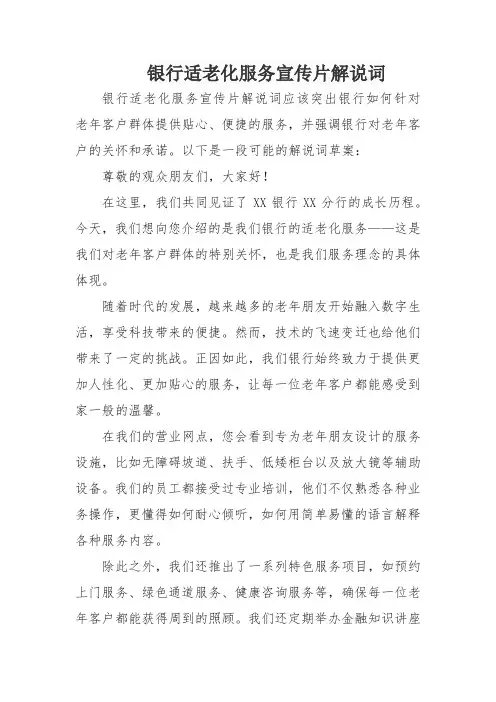 银行适老化服务宣传片解说词

银行适老化服务宣传片解说词应该突出银行如何针对老年客户群体提供贴心、便捷的服务，并强调银行对老年客户的关怀和承诺。以下是一段可能的解说词草案：

尊敬的观众朋友们，大家好！

在这里，我们共同见证了 XX 银行 XX 分行的成长历程。今天，我们想向您介绍的是我们银行的适老化服务——这是我们对老年客户群体的特别关怀，也是我们服务理念的具体体现。

随着时代的发展，越来越多的老年朋友开始融入数字生活，享受科技带来的便捷。然而，技术的飞速变迁也给他们带来了一定的挑战。正因如此，我们银行始终致力于提供更加人性化、更加贴心的服务，让每一位老年客户都能感受到家一般的温馨。

在我们的营业网点，您会看到专为老年朋友设计的服务设施，比如无障碍坡道、扶手、低矮柜台以及放大镜等辅助设备。我们的员工都接受过专业培训，他们不仅熟悉各种业务操作，更懂得如何耐心倾听，如何用简单易懂的语言解释各种服务内容。

除此之外，我们还推出了一系列特色服务项目，如预约上门服务、绿色通道服务、健康咨询服务等，确保每一位老年客户都能获得周到的照顾。我们还定期举办金融知识讲座